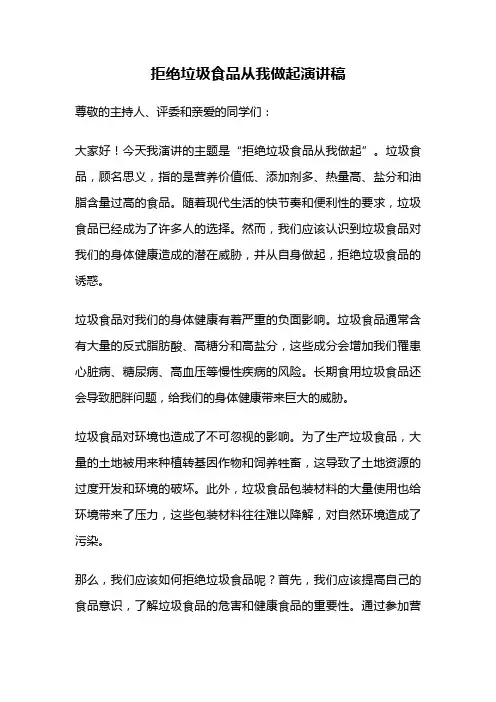 拒绝垃圾食品从我做起演讲稿

尊敬的主持人、评委和亲爱的同学们：

大家好！今天我演讲的主题是“拒绝垃圾食品从我做起”。垃圾食品，顾名思义，指的是营养价值低、添加剂多、热量高、盐分和油脂含量过高的食品。随着现代生活的快节奏和便利性的要求，垃圾食品已经成为了许多人的选择。然而，我们应该认识到垃圾食品对我们的身体健康造成的潜在威胁，并从自身做起，拒绝垃圾食品的诱惑。

垃圾食品对我们的身体健康有着严重的负面影响。垃圾食品通常含有大量的反式脂肪酸、高糖分和高盐分，这些成分会增加我们罹患心脏病、糖尿病、高血压等慢性疾病的风险。长期食用垃圾食品还会导致肥胖问题，给我们的身体健康带来巨大的威胁。

垃圾食品对环境也造成了不可忽视的影响。为了生产垃圾食品，大量的土地被用来种植转基因作物和饲养牲畜，这导致了土地资源的过度开发和环境的破坏。此外，垃圾食品包装材料的大量使用也给环境带来了压力，这些包装材料往往难以降解，对自然环境造成了污染。

那么，我们应该如何拒绝垃圾食品呢？首先，我们应该提高自己的食品意识，了解垃圾食品的危害和健康食品的重要性。通过参加营